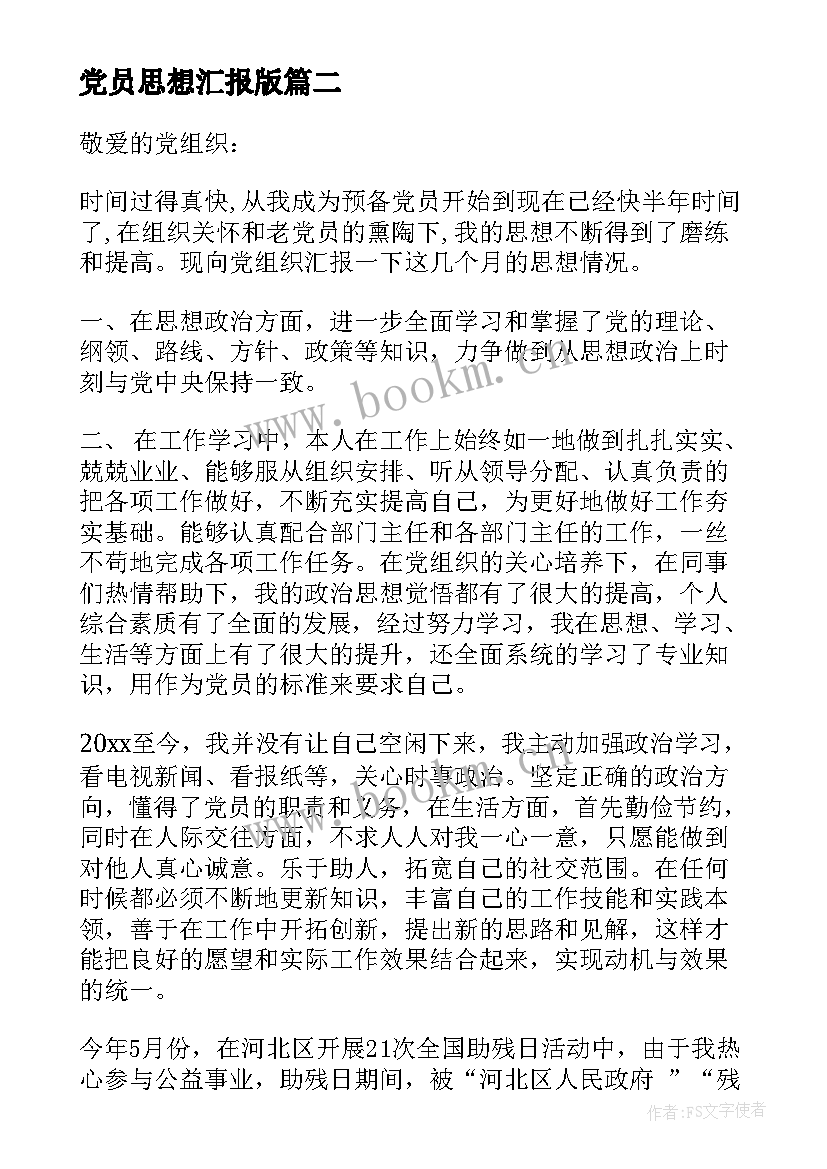 党员思想汇报版篇二

敬爱的党组织：

时间过得真快,从我成为预备党员开始到现在已经快半年时间了,在组织关怀和老党员的熏陶下,我的思想不断得到了磨练和提高。现向党组织汇报一下这几个月的思想情况。

一、在思想政治方面，进一步全面学习和掌握了党的理论、纲领、路线、方针、政策等知识，力争做到从思想政治上时刻与党中央保持一致。

二、 在工作学习中，本人在工作上始终如一地做到扎扎实实、兢兢业业、能够服从组织安排、听从领导分配、认真负责的把各项工作做好，不断充实提高自己，为更好地做好工作夯实基础。能够认真配合部门主任和各部门主任的工作，一丝不苟地完成各项工作任务。在党组织的关心培养下，在同事们热情帮助下，我的政治思想觉悟都有了很大的提高，个人综合素质有了全面的发展，经过努力学习，我在思想、学习、生活等方面上有了很大的提升，还全面系统的学习了专业知识，用作为党员的标准来要求自己。

20xx至今，我并没有让自己空闲下来，我主动加强政治学习，看电视新闻、看报纸等，关心时事政治。坚定正确的政治方向，懂得了党员的职责和义务，在生活方面，首先勤俭节约，同时在人际交往方面，不求人人对我一心一意，只愿能做到对他人真心诚意。乐于助人，拓宽自己的社交范围。在任何时候都必须不断地更新知识，丰富自己的工作技能和实践本领，善于在工作中开拓创新，提出新的思路和见解，这样才能把良好的愿望和实际工作效果结合起来，实现动机与效果的统一。

今年5月份，在河北区开展21次全国助残日活动中，由于我热心参与公益事业，助残日期间，被“河北区人民政府 ”“残

www.bookm.cn

作者：FS文字使者